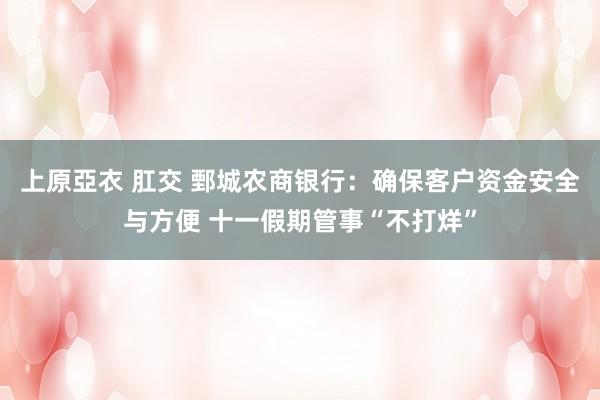 上原亞衣 肛交 鄄城农商银行：确保客户资金安全与方便 十一假期管事“不打烊”